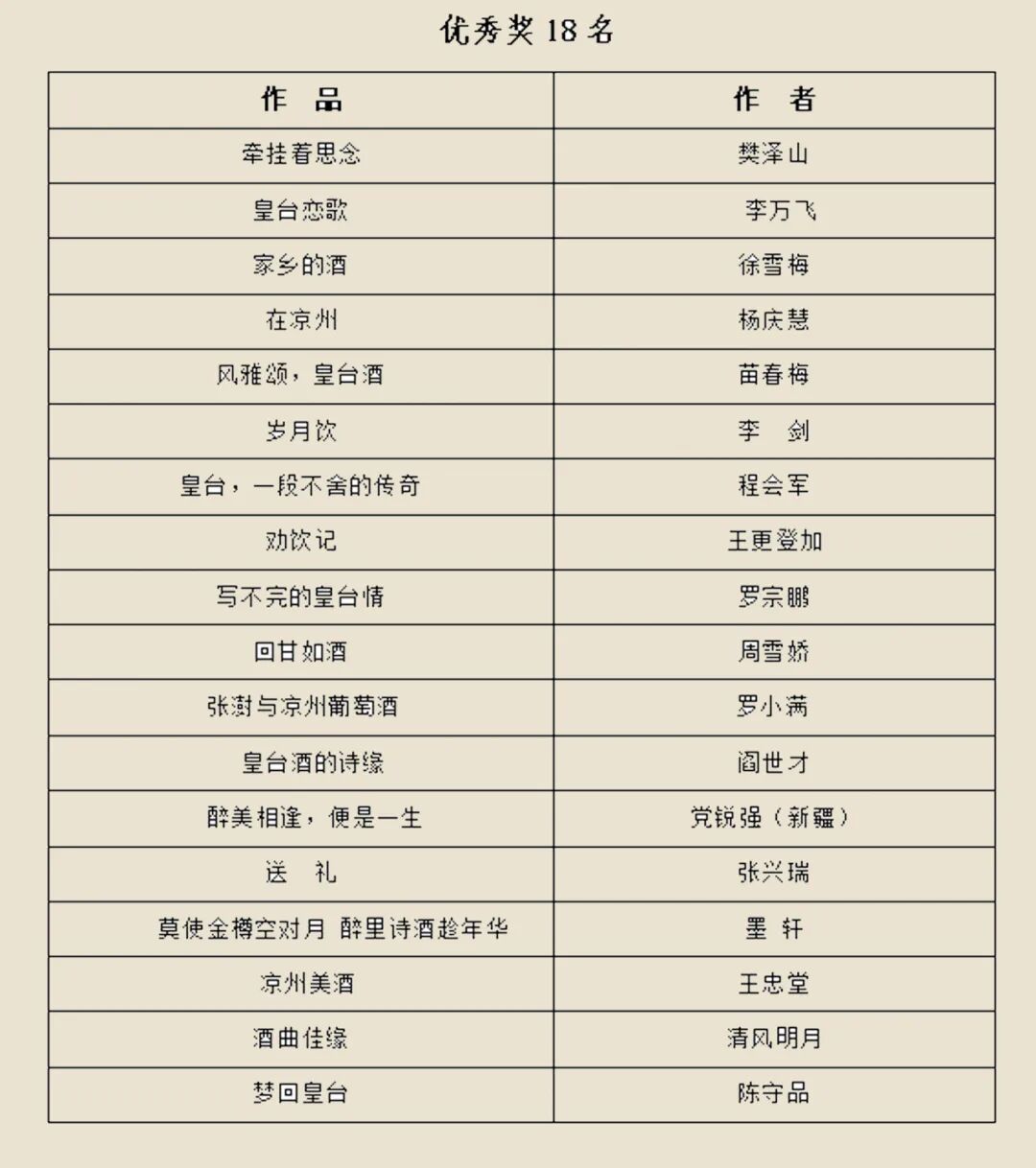 优秀奖 18 名

| 作 品 | 作 者 |
|---|---|
| 牵挂着思念 | 樊泽山 |
| 皇台恋歌 | 李万飞 |
| 家乡的酒 | 徐雪梅 |
| 在凉州 | 杨庆慧 |
| 风雅颂，皇台酒 | 苗春梅 |
| 岁月饮 | 李 剑 |
| 皇台，一段不舍的传奇 | 程会军 |
| 劝饮记 | 王更登加 |
| 写不完的皇台情 | 罗宗鹏 |
| 回甘如酒 | 周雪娇 |
| 张澍与凉州葡萄酒 | 罗小满 |
| 皇台酒的诗缘 | 阎世才 |
| 醉美相逢，便是一生 | 党锐强（新疆） |
| 送 礼 | 张兴瑞 |
| 莫使金樽空对月 醉里诗酒趁年华 | 墨 轩 |
| 凉州美酒 | 王忠堂 |
| 酒曲佳缘 | 清风明月 |
| 梦回皇台 | 陈守品 |